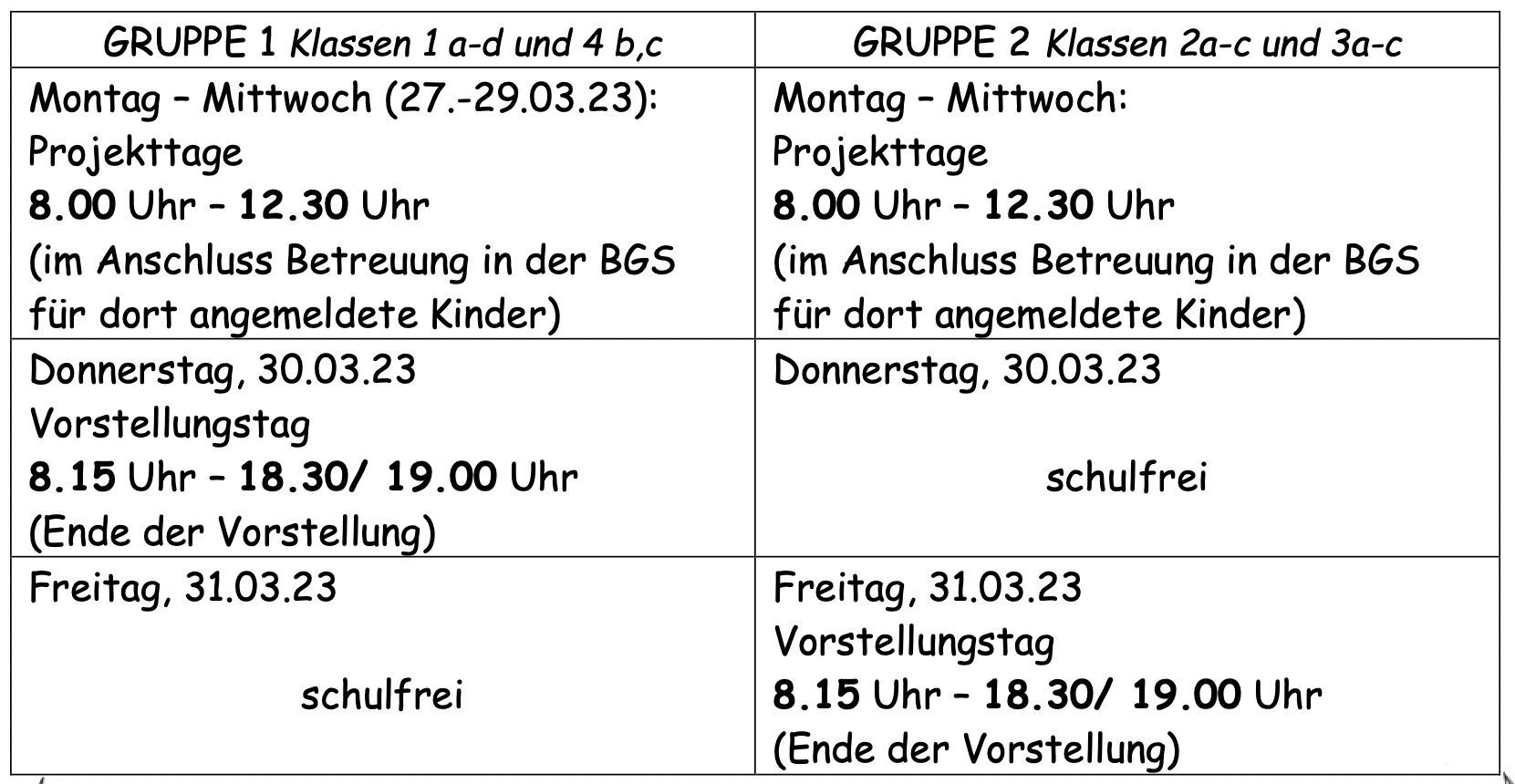 | GRUPPE 1 Klassen 1 a-d und 4 b,c | GRUPPE 2 Klassen 2a-c und 3a-c |
|---|---|
| Montag – Mittwoch (27.-29.03.23): Projekttage 8.00 Uhr – 12.30 Uhr (im Anschluss Betreuung in der BGS für dort angemeldete Kinder) | Montag – Mittwoch: Projekttage 8.00 Uhr – 12.30 Uhr (im Anschluss Betreuung in der BGS für dort angemeldete Kinder) |
| Donnerstag, 30.03.23 Vorstellungstag 8.15 Uhr – 18.30/ 19.00 Uhr (Ende der Vorstellung) | Donnerstag, 30.03.23 schulfrei |
| Freitag, 31.03.23 schulfrei | Freitag, 31.03.23 Vorstellungstag 8.15 Uhr – 18.30/ 19.00 Uhr (Ende der Vorstellung) |